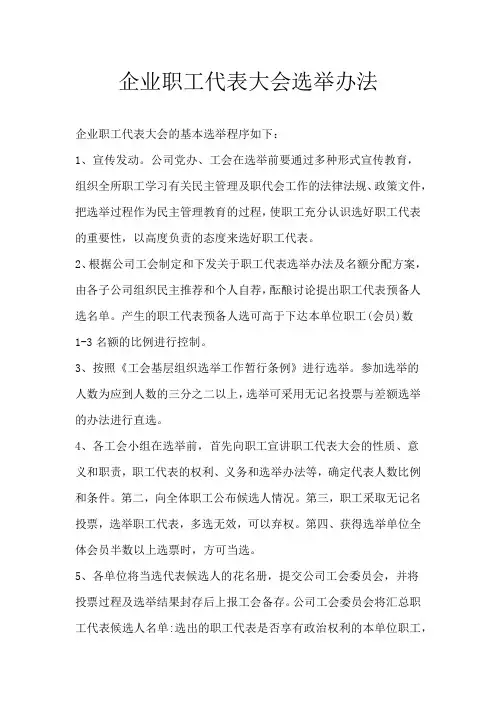 企业职工代表大会选举办法

企业职工代表大会的基本选举程序如下：

1、宣传发动。公司党办、工会在选举前要通过多种形式宣传教育，组织全所职工学习有关民主管理及职代会工作的法律法规、政策文件，把选举过程作为民主管理教育的过程，使职工充分认识选好职工代表的重要性，以高度负责的态度来选好职工代表。

2、根据公司工会制定和下发关于职工代表选举办法及名额分配方案，由各子公司组织民主推荐和个人自荐，酝酿讨论提出职工代表预备人选名单。产生的职工代表预备人选可高于下达本单位职工(会员)数1-3名额的比例进行控制。

3、按照《工会基层组织选举工作暂行条例》进行选举。参加选举的人数为应到人数的三分之二以上，选举可采用无记名投票与差额选举的办法进行直选。

4、各工会小组在选举前，首先向职工宣讲职工代表大会的性质、意义和职责，职工代表的权利、义务和选举办法等，确定代表人数比例和条件。第二，向全体职工公布候选人情况。第三，职工采取无记名投票，选举职工代表，多选无效，可以弃权。第四、获得选举单位全体会员半数以上选票时，方可当选。

5、各单位将当选代表候选人的花名册，提交公司工会委员会，并将投票过程及选举结果封存后上报工会备存。公司工会委员会将汇总职工代表候选人名单:选出的职工代表是否享有政治权利的本单位职工，